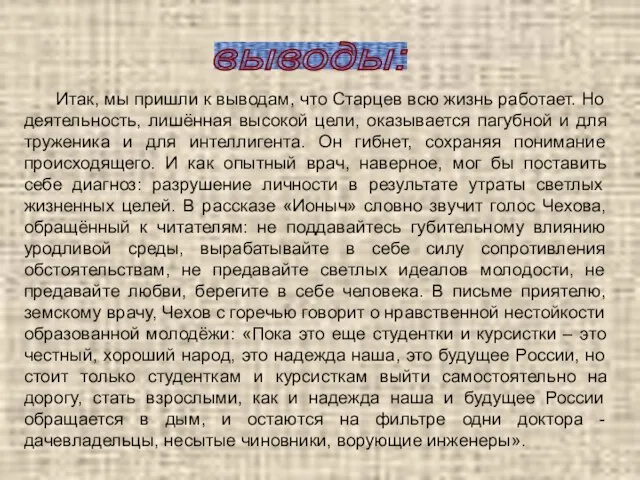 выводы:

Итак, мы пришли к выводам, что Старцев всю жизнь работает. Но деятельность, лишённая высокой цели, оказывается пагубной и для труженика и для интеллигента. Он гибнет, сохраняя понимание происходящего. И как опытный врач, наверное, мог бы поставить себе диагноз: разрушение личности в результате утраты светлых жизненных целей. В рассказе «Ионыч» словно звучит голос Чехова, обращённый к читателям: не поддавайтесь губительному влиянию уродливой среды, вырабатывайте в себе силу сопротивления обстоятельствам, не предавайте светлых идеалов молодости, не предавайте любви, берегите в себе человека. В письме приятелю, земскому врачу, Чехов с горечью говорит о нравственной нестойкости образованной молодёжи: «Пока это еще студентки и курсистки – это честный, хороший народ, это надежда наша, это будущее России, но стоит только студенткам и курсисткам выйти самостоятельно на дорогу, стать взрослыми, как и надежда наша и будущее России обращается в дым, и остаются на фильтре одни доктора - дачевладельцы, несытые чиновники, ворующие инженеры».